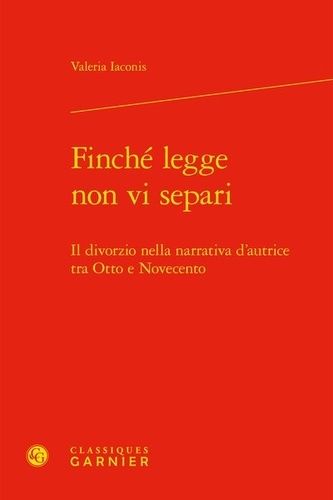 Valeria Iaconis

Finché legge non vi separi

Il divorzio nella narrativa d'autrice tra Otto e Novecento

CG

CLASSIQUES GARNIER